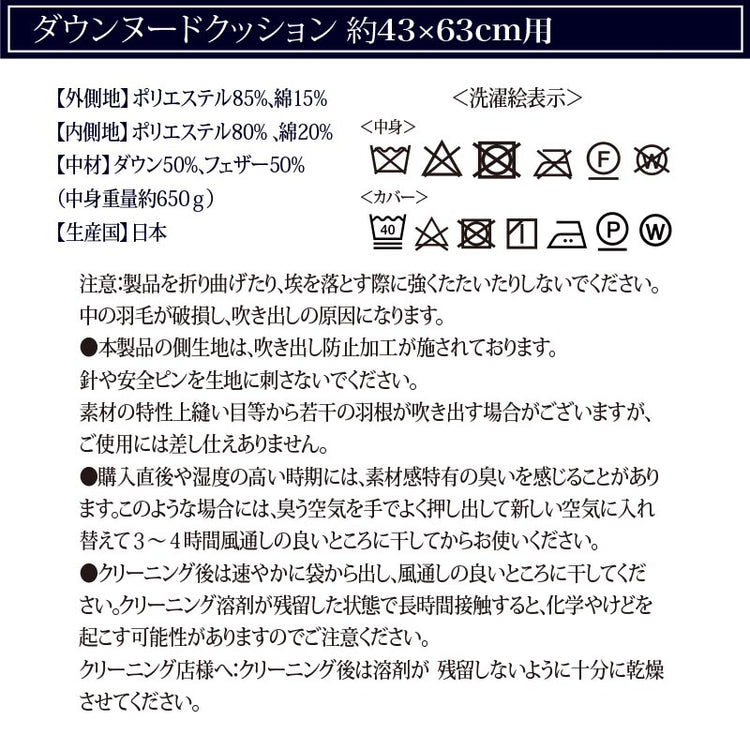 ダウンヌードクッション 約43×63cm用

【外側地】ポリエステル85%、綿15%
【内側地】ポリエステル80%、綿20%
【中材】ダウン50%、フェザー50%
(中身重量約650g)
【生産国】日本

<洗濯絵表示>
<中身>
F W
<カバー>
40 P W

注意:製品を折り曲げたり、埃を落とす際に強くたたいたりしないでください。中の羽毛が破損し、吹き出しの原因になります。
●本製品の側生地は、吹き出し防止加工が施されております。
針や安全ピンを生地に刺さないでください。
素材の特性上縫い目等から若干の羽根が吹き出す場合がございますが、ご使用には差し仕えありません。
●購入直後や湿度の高い時期には、素材感特有の臭いを感じることがあります。このような場合には、臭う空気を手でよく押し出して新しい空気に入れ替えて3～4時間風通しの良いところに干してからお使いください。
●クリーニング後は速やかに袋から出し、風通しの良いところに干してください。クリーニング溶剤が残留した状態で長時間接触すると、化学やけどを起こす可能性がありますのでご注意ください。
クリーニング店様へ:クリーニング後は溶剤が 残留しないように十分に乾燥させてください。